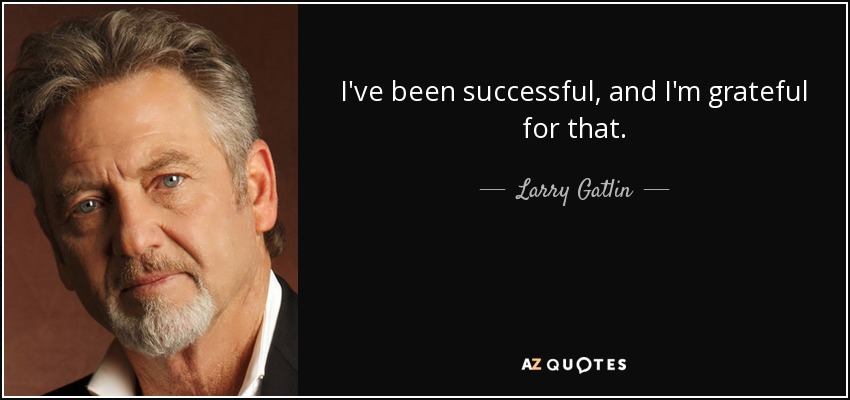 I've been successful, and I'm grateful for that.

— Larry Gatlin —

AZ QUOTES